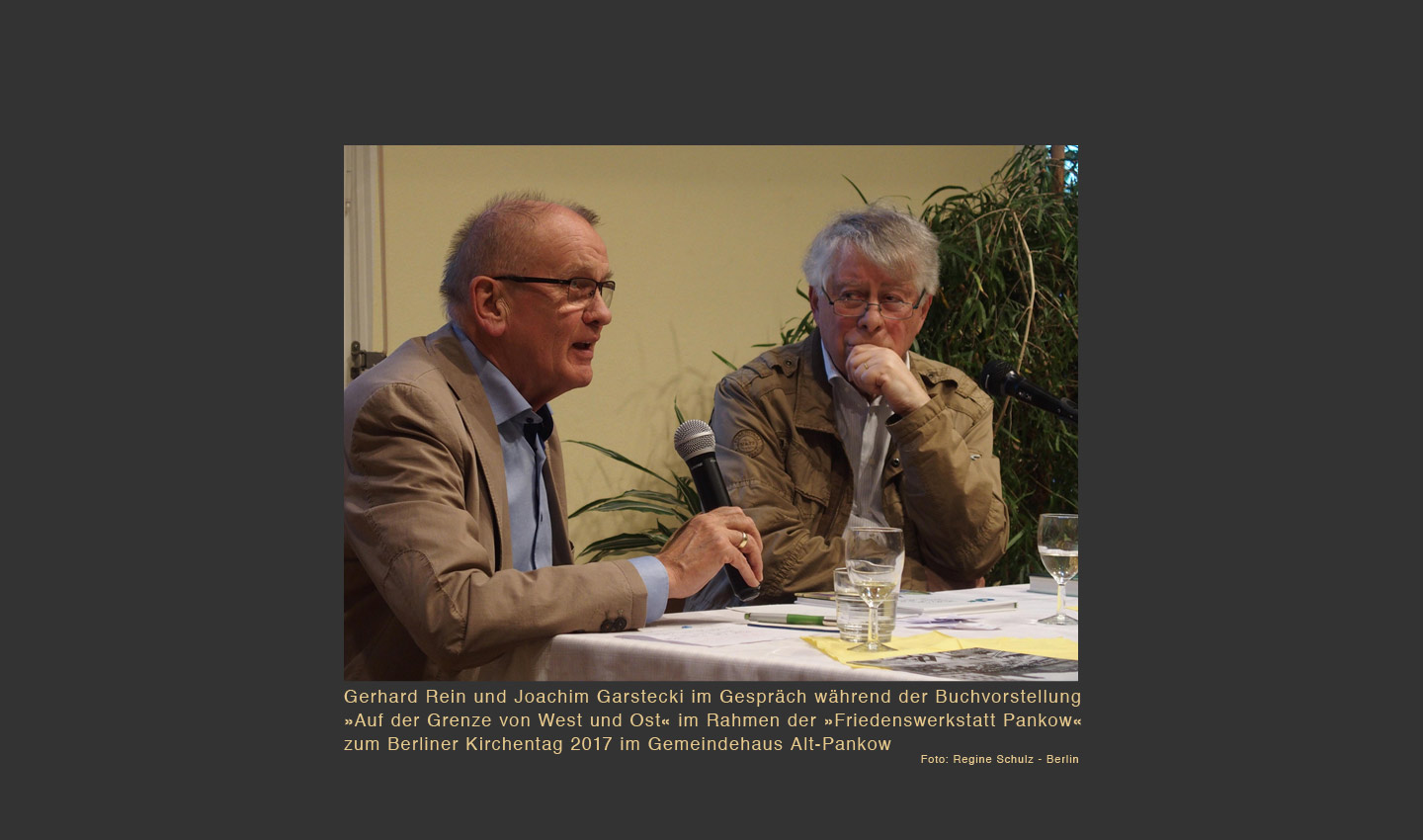 Gerhard Rein und Joachim Garstecki im Gespräch während der Buchvorstellung »Auf der Grenze von West und Ost« im Rahmen der »Friedenswerkstatt Pankow« zum Berliner Kirchentag 2017 im Gemeindehaus Alt-Pankow

Foto: Regine Schulz - Berlin